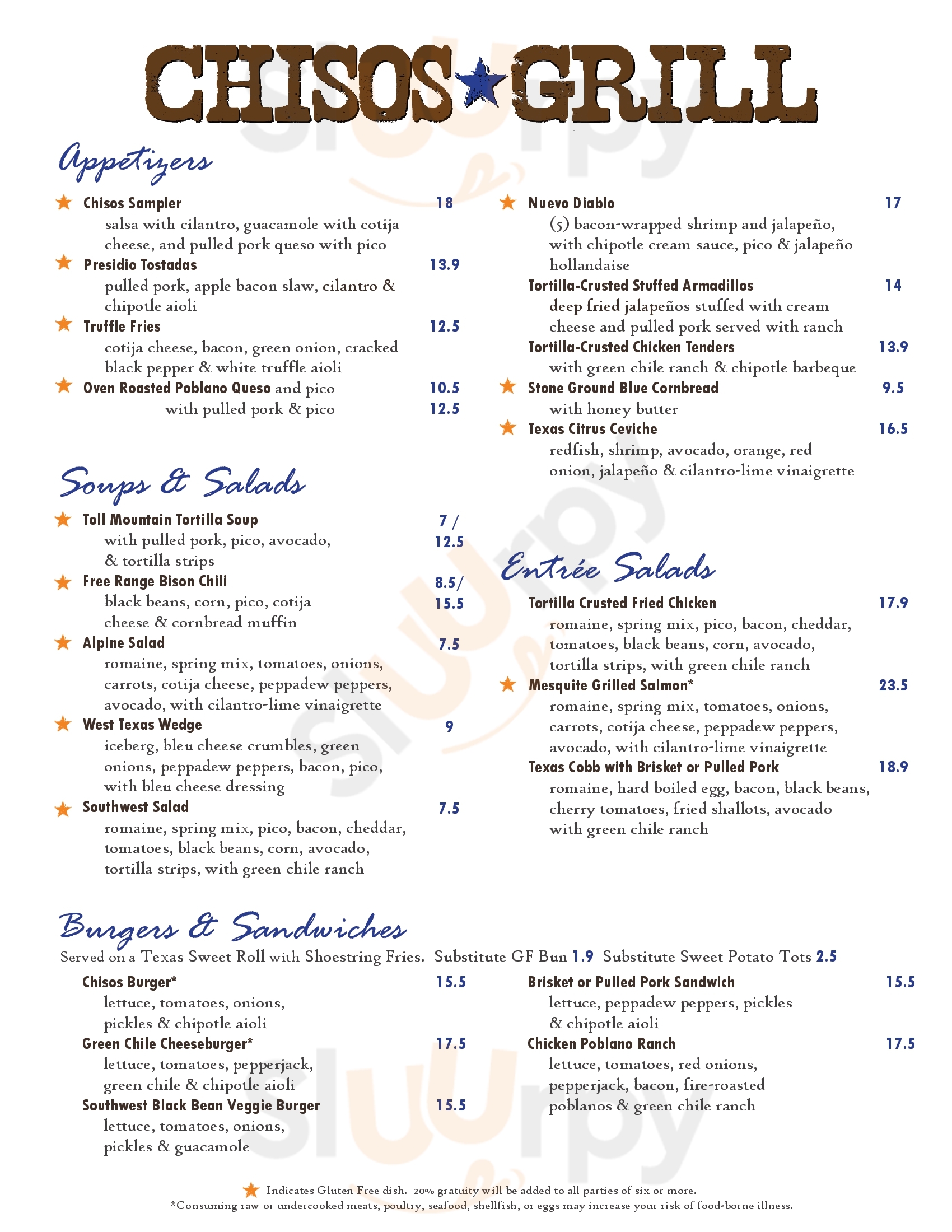 CHISOS GRILL

Appetizers

Chisos Sampler 18
salsa with cilantro, guacamole with cotija cheese, and pulled pork queso with pico

Presidio Tostadas 13.9
pulled pork, apple bacon slaw, cilantro & chipotle aioli

Truffle Fries 12.5
cotija cheese, bacon, green onion, cracked black pepper & white truffle aioli

Oven Roasted Poblano Queso and pico 10.5
with pulled pork & pico 12.5

Nuevo Diablo 17
(5) bacon-wrapped shrimp and jalapeño, with chipotle cream sauce, pico & jalapeño hollandaise

Tortilla-Crusted Stuffed Armadillos 14
deep fried jalapeños stuffed with cream cheese and pulled pork served with ranch

Tortilla-Crusted Chicken Tenders 13.9
with green chile ranch & chipotle barbeque

Stone Ground Blue Cornbread 9.5
with honey butter

Texas Citrus Ceviche 16.5
redfish, shrimp, avocado, orange, red onion, jalapeño & cilantro-lime vinaigrette

Soups & Salads

Toll Mountain Tortilla Soup 7 / 12.5
with pulled pork, pico, avocado, & tortilla strips

Free Range Bison Chili 8.5/ 15.5
black beans, corn, pico, cotija cheese & cornbread muffin

Alpine Salad 7.5
romaine, spring mix, tomatoes, onions, carrots, cotija cheese, peppadew peppers, avocado, with cilantro-lime vinaigrette

West Texas Wedge 9
iceberg, bleu cheese crumbles, green onions, peppadew peppers, bacon, pico, with bleu cheese dressing

Southwest Salad 7.5
romaine, spring mix, pico, bacon, cheddar, tomatoes, black beans, corn, avocado, tortilla strips, with green chile ranch

Entrée Salads

Tortilla Crusted Fried Chicken 17.9
romaine, spring mix, pico, bacon, cheddar, tomatoes, black beans, corn, avocado, tortilla strips, with green chile ranch

Mesquite Grilled Salmon* 23.5
romaine, spring mix, tomatoes, onions, carrots, cotija cheese, peppadew peppers, avocado, with cilantro-lime vinaigrette

Texas Cobb with Brisket or Pulled Pork 18.9
romaine, hard boiled egg, bacon, black beans, cherry tomatoes, fried shallots, avocado with green chile ranch

Burgers & Sandwiches
Served on a Texas Sweet Roll with Shoestring Fries. Substitute GF Bun 1.9 Substitute Sweet Potato Tots 2.5

Chisos Burger* 15.5
lettuce, tomatoes, onions, pickles & chipotle aioli

Green Chile Cheeseburger* 17.5
lettuce, tomatoes, pepperjack, green chile & chipotle aioli

Southwest Black Bean Veggie Burger 15.5
lettuce, tomatoes, onions, pickles & guacamole

Brisket or Pulled Pork Sandwich 15.5
lettuce, peppadew peppers, pickles & chipotle aioli

Chicken Poblano Ranch 17.5
lettuce, tomatoes, red onions, pepperjack, bacon, fire-roasted poblanos & green chile ranch

Indicates Gluten Free dish. 20% gratuity will be added to all parties of six or more.
*Consuming raw or undercooked meats, poultry, seafood, shellfish, or eggs may increase your risk of food-borne illness.